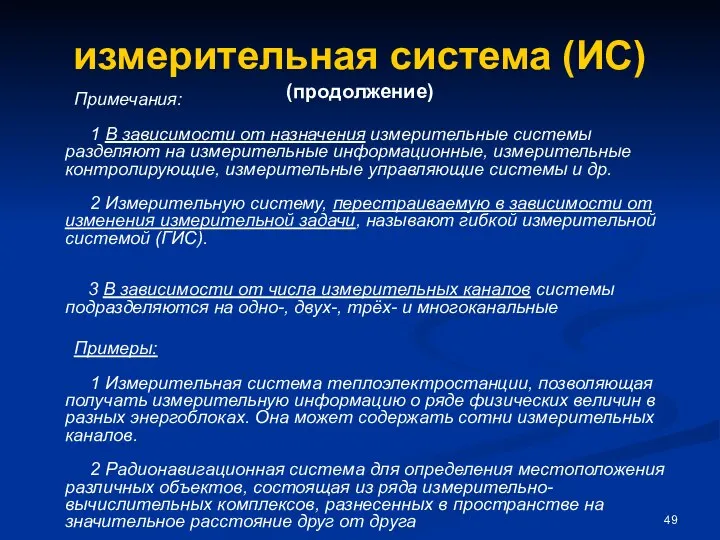 измерительная система (ИС)
(продолжение)

Примечания:

1 В зависимости от назначения измерительные системы разделяют на измерительные информационные, измерительные контролирующие, измерительные управляющие системы и др.

2 Измерительную систему, перестраиваемую в зависимости от изменения измерительной задачи, называют гибкой измерительной системой (ГИС).

3 В зависимости от числа измерительных каналов системы подразделяются на одно-, двух-, трёх- и многоканальные

Примеры:

1 Измерительная система теплоэлектростанции, позволяющая получать измерительную информацию о ряде физических величин в разных энергоблоках. Она может содержать сотни измерительных каналов.

2 Радионавигационная система для определения местоположения различных объектов, состоящая из ряда измерительно-вычислительных комплексов, разнесенных в пространстве на значительное расстояние друг от друга

49